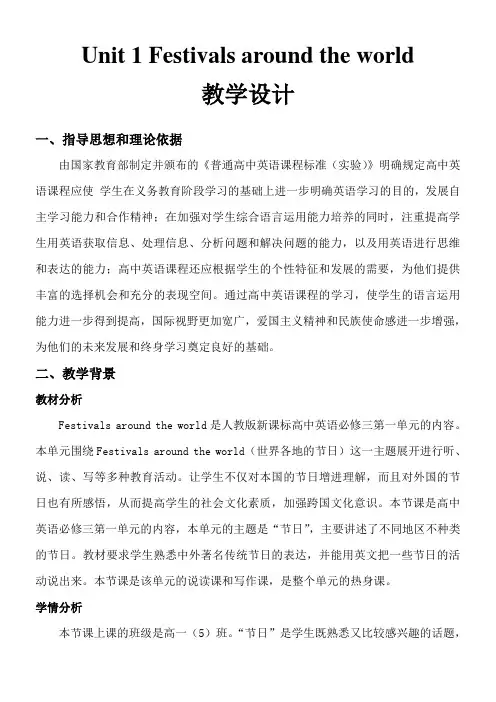 Unit 1 Festivals around the world

教学设计

一、指导思想和理论依据

由国家教育部制定并颁布的《普通高中英语课程标准（实验）》明确规定高中英语课程应使 学生在义务教育阶段学习的基础上进一步明确英语学习的目的，发展自主学习能力和合作精神；在加强对学生综合语言运用能力培养的同时，注重提高学生用英语获取信息、处理信息、分析问题和解决问题的能力，以及用英语进行思维和表达的能力；高中英语课程还应根据学生的个性特征和发展的需要，为他们提供丰富的选择机会和充分的表现空间。通过高中英语课程的学习，使学生的语言运用能力进一步得到提高，国际视野更加宽广，爱国主义精神和民族使命感进一步增强，为他们的未来发展和终身学习奠定良好的基础。

二、教学背景

教材分析

Festivals around the world 是人教版新课标高中英语必修三第一单元的内容。本单元围绕 Festivals around the world（世界各地的节日）这一主题展开进行听、说、读、写等多种教育活动。让学生不仅对本国的节日增进理解，而且对外国的节日也有所感悟，从而提高学生的社会文化素质，加强跨国文化意识。本节课是高中英语必修三第一单元的内容，本单元的主题是“节日”，主要讲述了不同地区不种类的节日。教材要求学生熟悉中外著名传统节日的表达，并能用英文把一些节日的活动说出来。本节课是该单元的说读课和写作课，是整个单元的热身课。

学情分析

本节课上课的班级是高一（5）班。“节日”是学生既熟悉又比较感兴趣的话题，